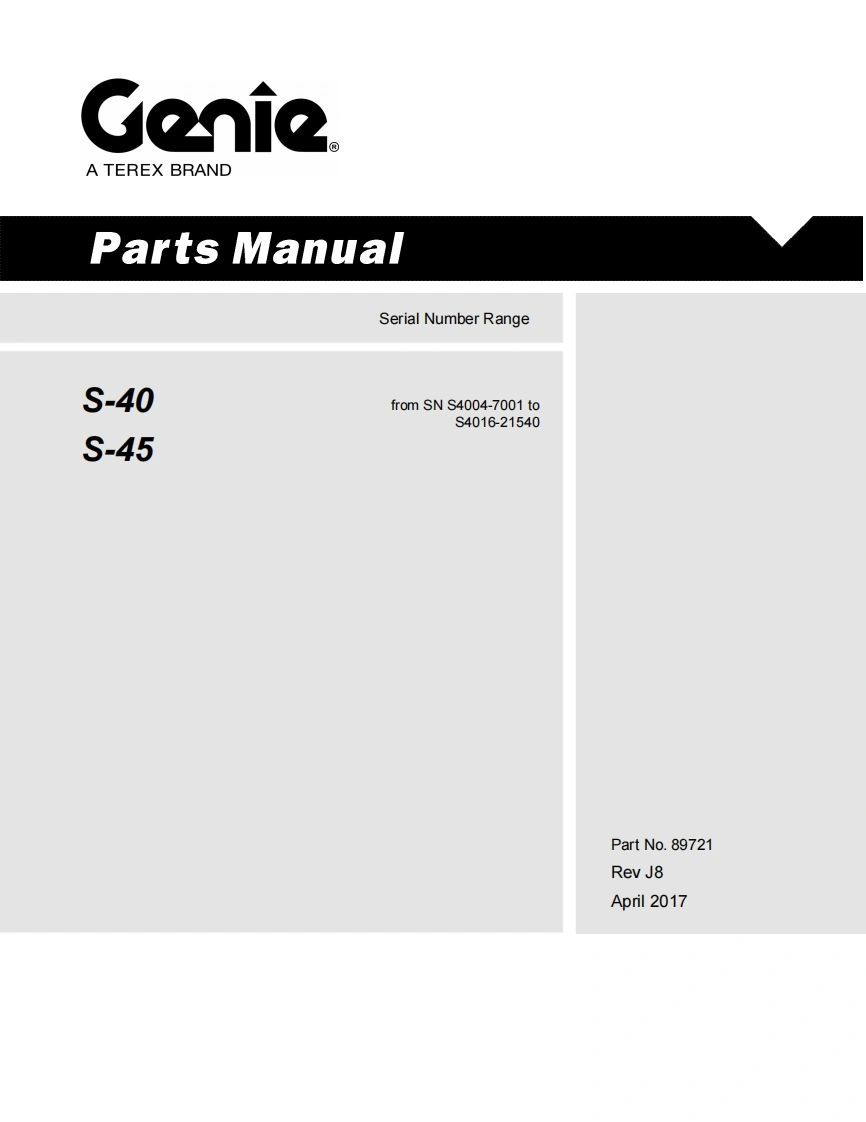 Genie®
A TEREX BRAND

Parts Manual

Serial Number Range

S-40
S-45

from SN S4004-7001 to S4016-21540

Part No. 89721
Rev J8
April 2017